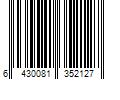 6 430081 352127